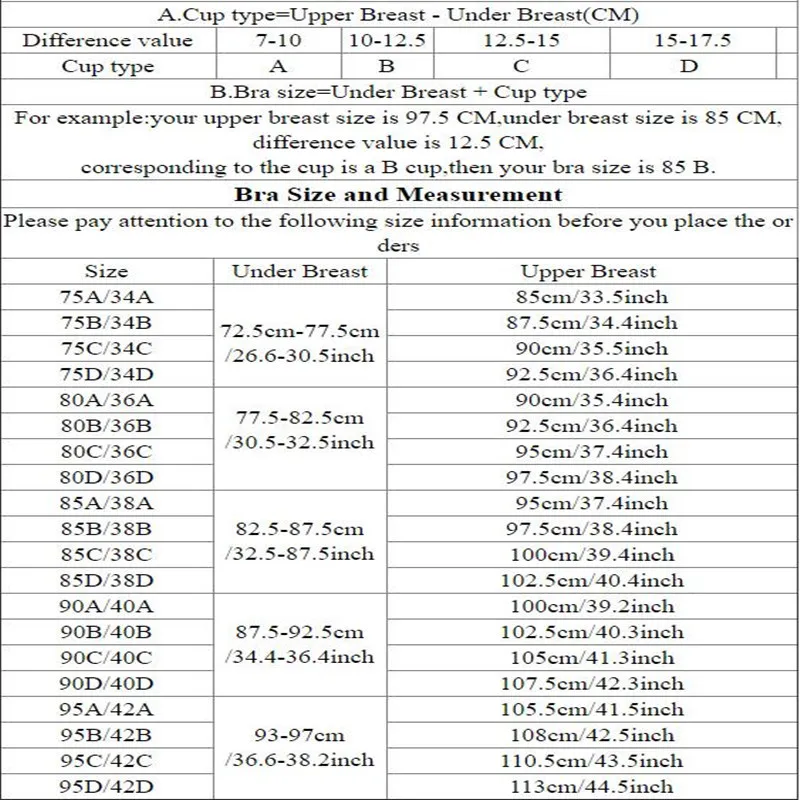 A.Cup type=Upper Breast - Under Breast(CM)

| Difference value | 7-10 | 10-12.5 | 12.5-15 | 15-17.5 |
|---|---|---|---|---|
| Cup type | A | B | C | D |

B.Bra size=Under Breast + Cup type

For example:your upper breast size is 97.5 CM,under breast size is 85 CM, difference value is 12.5 CM, corresponding to the cup is a B cup,then your bra size is 85 B.

Bra Size and Measurement

Please pay attention to the following size information before you place the orders

| Size | Under Breast | Upper Breast |
|---|---|---|
| 75A/34A | 72.5cm-77.5cm /26.6-30.5inch | 85cm/33.5inch |
| 75B/34B | | 87.5cm/34.4inch |
| 75C/34C | | 90cm/35.5inch |
| 75D/34D | | 92.5cm/36.4inch |
| 80A/36A | 77.5-82.5cm /30.5-32.5inch | 90cm/35.4inch |
| 80B/36B | | 92.5cm/36.4inch |
| 80C/36C | | 95cm/37.4inch |
| 80D/36D | | 97.5cm/38.4inch |
| 85A/38A | 82.5-87.5cm /32.5-87.5inch | 95cm/37.4inch |
| 85B/38B | | 97.5cm/38.4inch |
| 85C/38C | | 100cm/39.4inch |
| 85D/38D | | 102.5cm/40.4inch |
| 90A/40A | 87.5-92.5cm /34.4-36.4inch | 100cm/39.2inch |
| 90B/40B | | 102.5cm/40.3inch |
| 90C/40C | | 105cm/41.3inch |
| 90D/40D | | 107.5cm/42.3inch |
| 95A/42A | 93-97cm /36.6-38.2inch | 105.5cm/41.5inch |
| 95B/42B | | 108cm/42.5inch |
| 95C/42C | | 110.5cm/43.5inch |
| 95D/42D | | 113cm/44.5inch |